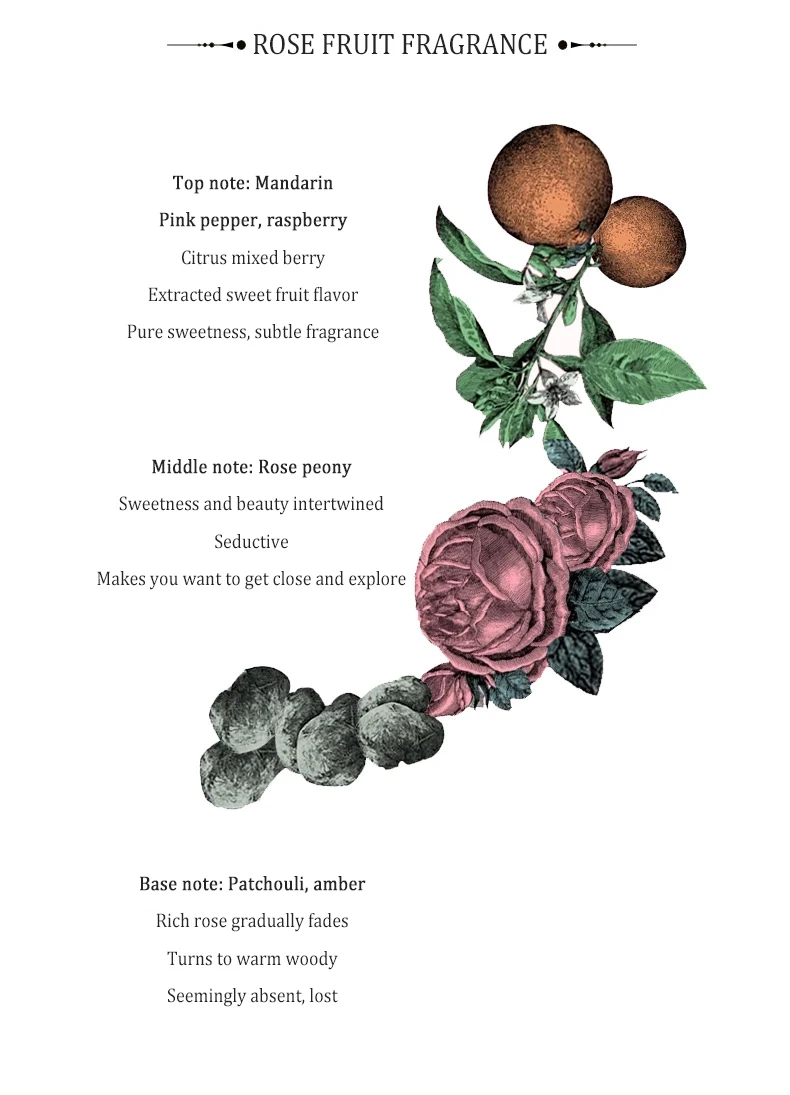 ROSE FRUIT FRAGRANCE

Top note: Mandarin
Pink pepper, raspberry
Citrus mixed berry
Extracted sweet fruit flavor
Pure sweetness, subtle fragrance

Middle note: Rose peony
Sweetness and beauty intertwined
Seductive
Makes you want to get close and explore

Base note: Patchouli, amber
Rich rose gradually fades
Turns to warm woody
Seemingly absent, lost